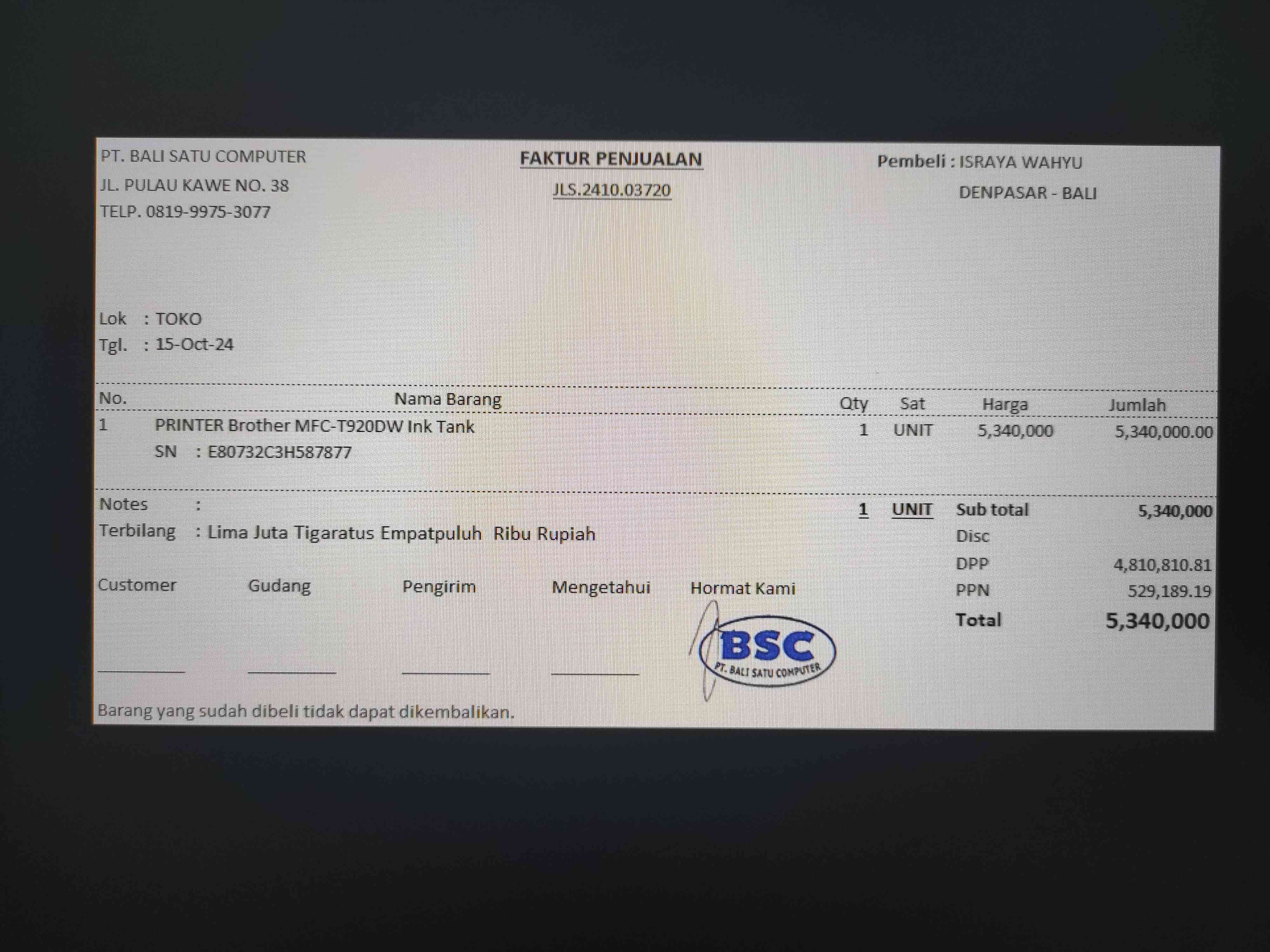 PT. BALI SATU COMPUTER
JL. PULAU KAWE NO. 38
TELP. 0819-9975-3077

FAKTUR PENJUALAN
JLS.2410.03720

Pembeli : ISRAYA WAHYU
DENPASAR - BALI

Lok : TOKO
Tgl. : 15-Oct-24

| No. | Nama Barang | Qty | Sat | Harga | Jumlah |
|---|---|---|---|---|---|
| 1 | PRINTER Brother MFC-T920DW Ink Tank SN : E80732C3H587877 | 1 | UNIT | 5,340,000 | 5,340,000.00 |

Notes :
Terbilang : Lima Juta Tigaratus Empatpuluh Ribu Rupiah

1 UNIT

Sub total 5,340,000
Disc
DPP 4,810,810.81
PPN 529,189.19
Total 5,340,000

Customer ____
Gudang ____
Pengirim ____
Mengetahui ____
Hormat Kami

BSC
PT. BALI SATU COMPUTER

Barang yang sudah dibeli tidak dapat dikembalikan.